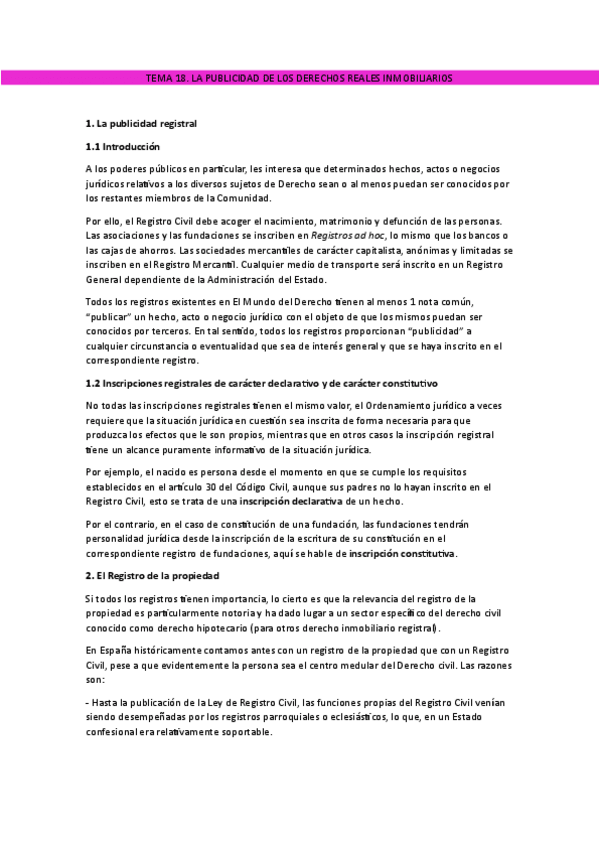 TEMA 18. LA PUBLICIDAD DE LOS DERECHOS REALES INMOBILIARIOS

1. La publicidad registral

1.1 Introducción

A los poderes públicos en particular, les interesa que determinados hechos, actos o negocios jurídicos relativos a los diversos sujetos de Derecho sean o al menos puedan ser conocidos por los restantes miembros de la Comunidad.

Por ello, el Registro Civil debe acoger el nacimiento, matrimonio y defunción de las personas. Las asociaciones y las fundaciones se inscriben en Registros ad hoc, lo mismo que los bancos o las cajas de ahorros. Las sociedades mercantiles de carácter capitalista, anónimas y limitadas se inscriben en el Registro Mercantil. Cualquier medio de transporte será inscrito en un Registro General dependiente de la Administración del Estado.

Todos los registros existentes en El Mundo del Derecho tienen al menos 1 nota común, "publicar" un hecho, acto o negocio jurídico con el objeto de que los mismos puedan ser conocidos por terceros. En tal sentido, todos los registros proporcionan "publicidad" a cualquier circunstancia o eventualidad que sea de interés general y que se haya inscrito en el correspondiente registro.

1.2 Inscripciones registrales de carácter declarativo y de carácter constitutivo

No todas las inscripciones registrales tienen el mismo valor, el Ordenamiento jurídico a veces requiere que la situación jurídica en cuestión sea inscrita de forma necesaria para que produzca los efectos que le son propios, mientras que en otros casos la inscripción registral tiene un alcance puramente informativo de la situación jurídica.

Por ejemplo, el nacido es persona desde el momento en que se cumple los requisitos establecidos en el artículo 30 del Código Civil, aunque sus padres no lo hayan inscrito en el Registro Civil, esto se trata de una inscripción declarativa de un hecho.

Por el contrario, en el caso de constitución de una fundación, las fundaciones tendrán personalidad jurídica desde la inscripción de la escritura de su constitución en el correspondiente registro de fundaciones, aquí se hable de inscripción constitutiva.

2. El Registro de la propiedad

Si todos los registros tienen importancia, lo cierto es que la relevancia del registro de la propiedad es particularmente notoria y ha dado lugar a un sector específico del derecho civil conocido como derecho hipotecario (para otros derecho inmobiliario registral).

En España históricamente contamos antes con un registro de la propiedad que con un Registro Civil, pese a que evidentemente la persona sea el centro medular del Derecho civil. Las razones son:

- Hasta la publicación de la Ley de Registro Civil, las funciones propias del Registro Civil venían siendo desempeñadas por los registros parroquiales o eclesiásticos, lo que, en un Estado confesional era relativamente soportable.